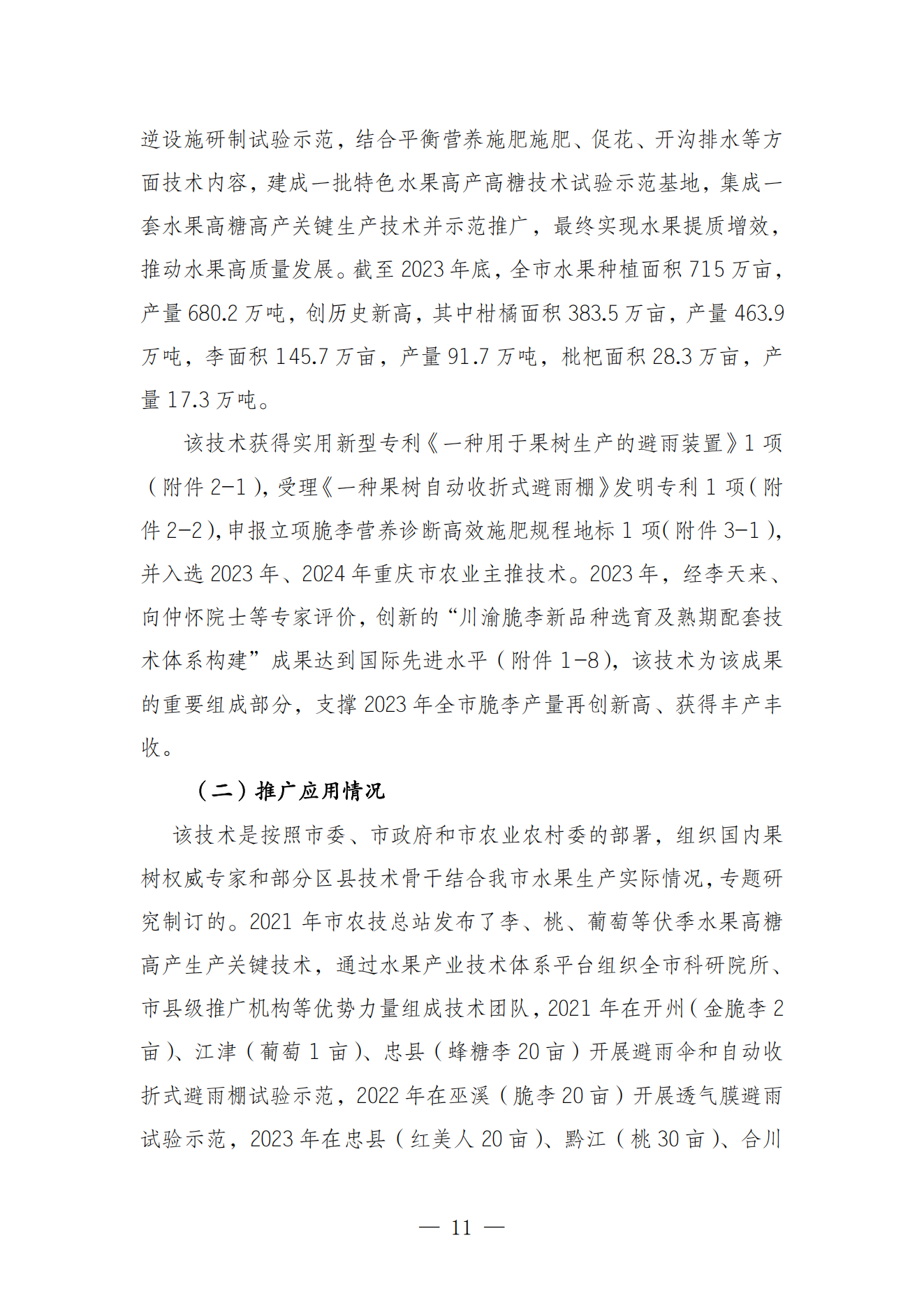 逆设施研制试验示范，结合平衡营养施肥施肥、促花、开沟排水等方面技术内容，建成一批特色水果高产高糖技术试验示范基地，集成一套水果高糖高产关键生产技术并示范推广，最终实现水果提质增效，推动水果高质量发展。截至 2023 年底，全市水果种植面积 715 万亩，产量 680.2 万吨，创历史新高，其中柑橘面积 383.5 万亩，产量 463.9 万吨，李面积 145.7 万亩，产量 91.7 万吨，枇杷面积 28.3 万亩，产量 17.3 万吨。

该技术获得实用新型专利《一种用于果树生产的避雨装置》1 项（附件 2-1），受理《一种果树自动收折式避雨棚》发明专利 1 项（附件 2-2），申报立项脆李营养诊断高效施肥规程地标 1 项（附件 3-1），并入选 2023 年、2024 年重庆市农业主推技术。2023 年，经李天来、向仲怀院士等专家评价，创新的“川渝脆李新品种选育及熟期配套技术体系构建”成果达到国际先进水平（附件 1-8），该技术为该成果的重要组成部分，支撑 2023 年全市脆李产量再创新高、获得丰产丰收。

（二）推广应用情况

该技术是按照市委、市政府和市农业农村委的部署，组织国内果树权威专家和部分区县技术骨干结合我市水果生产实际情况，专题研究制订的。2021 年市农技总站发布了李、桃、葡萄等伏季水果高糖高产生产关键技术，通过水果产业技术体系平台组织全市科研院所、市县级推广机构等优势力量组成技术团队，2021 年在开州（金脆李 2 亩）、江津（葡萄 1 亩）、忠县（蜂糖李 20 亩）开展避雨伞和自动收折式避雨棚试验示范，2022 年在巫溪（脆李 20 亩）开展透气膜避雨试验示范，2023 年在忠县（红美人 20 亩）、黔江（桃 30 亩）、合川

— 11 —